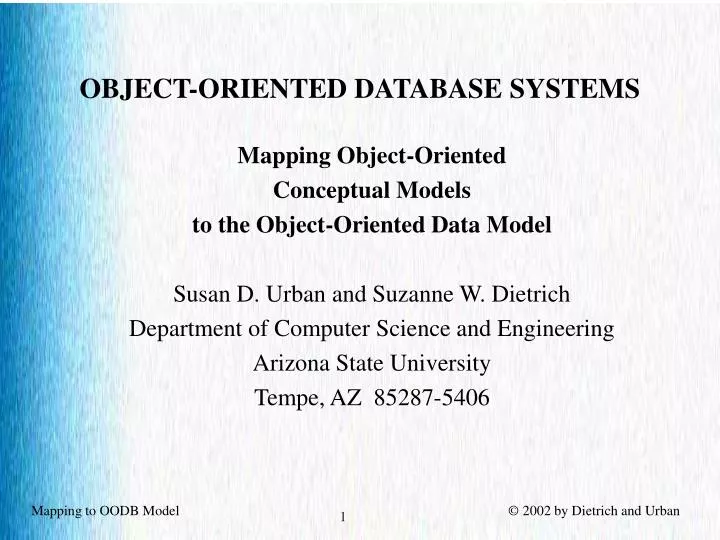 OBJECT-ORIENTED DATABASE SYSTEMS

Mapping Object-Oriented
Conceptual Models
to the Object-Oriented Data Model

Susan D. Urban and Suzanne W. Dietrich
Department of Computer Science and Engineering
Arizona State University
Tempe, AZ 85287-5406

Mapping to OODB Model

1

© 2002 by Dietrich and Urban